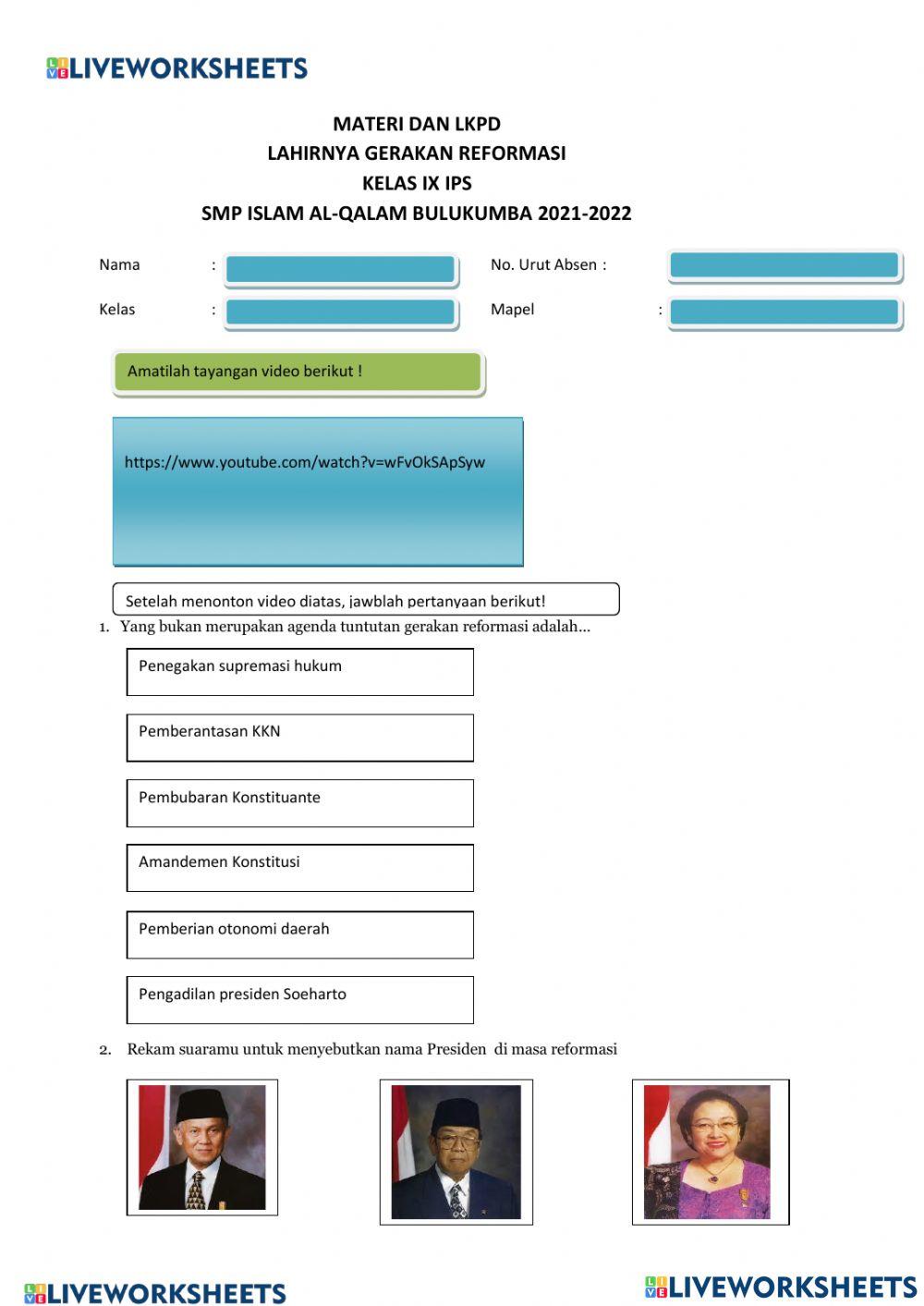 LIVEWORKSHEETS

MATERI DAN LKPD
LAHIRNYA GERAKAN REFORMASI
KELAS IX IPS
SMP ISLAM AL-QALAM BULUKUMBA 2021-2022

Nama :

No. Urut Absen :

Kelas :

Mapel :

Amatilah tayangan video berikut !

https://www.youtube.com/watch?v=wFvOkSApSyw

Setelah menonton video diatas, jawblah pertanyaan berikut!

1. Yang bukan merupakan agenda tuntutan gerakan reformasi adalah...

Penegakan supremasi hukum

Pemberantasan KKN

Pembubaran Konstituante

Amandemen Konstitusi

Pemberian otonomi daerah

Pengadilan presiden Soeharto

2. Rekam suaramu untuk menyebutkan nama Presiden di masa reformasi

LIVEWORKSHEETS

LIVEWORKSHEETS